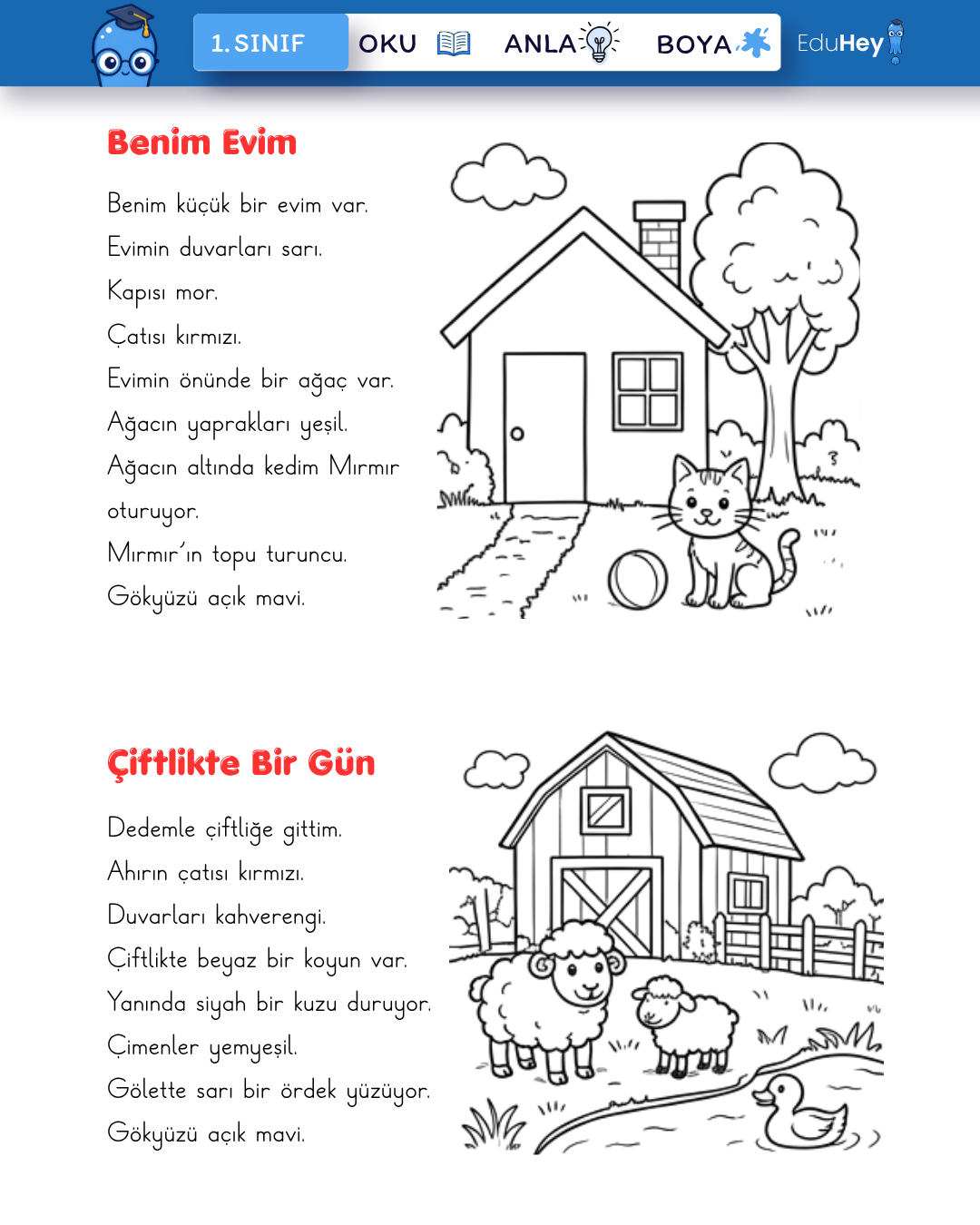 1. SINIF OKU ANLA BOYA EduHey

Benim Evim

Benim küçük bir evim var.

Evimin duvarları sarı.

Kapısı mor.

Çatısı kırmızı.

Evimin önünde bir ağaç var.

Ağacın yaprakları yeşil.

Ağacın altında kedim Mırmır oturuyor.

Mırmır'ın topu turuncu.

Gökyüzü açık mavi.

Çiftlikte Bir Gün

Dedemle çiftliğe gittim.

Ahırın çatısı kırmızı.

Duvarları kahverengi.

Çiftlikte beyaz bir koyun var.

Yanında siyah bir kuzu duruyor.

Çimenler yemyeşil.

Gölette sarı bir ördek yüzüyor.

Gökyüzü açık mavi.